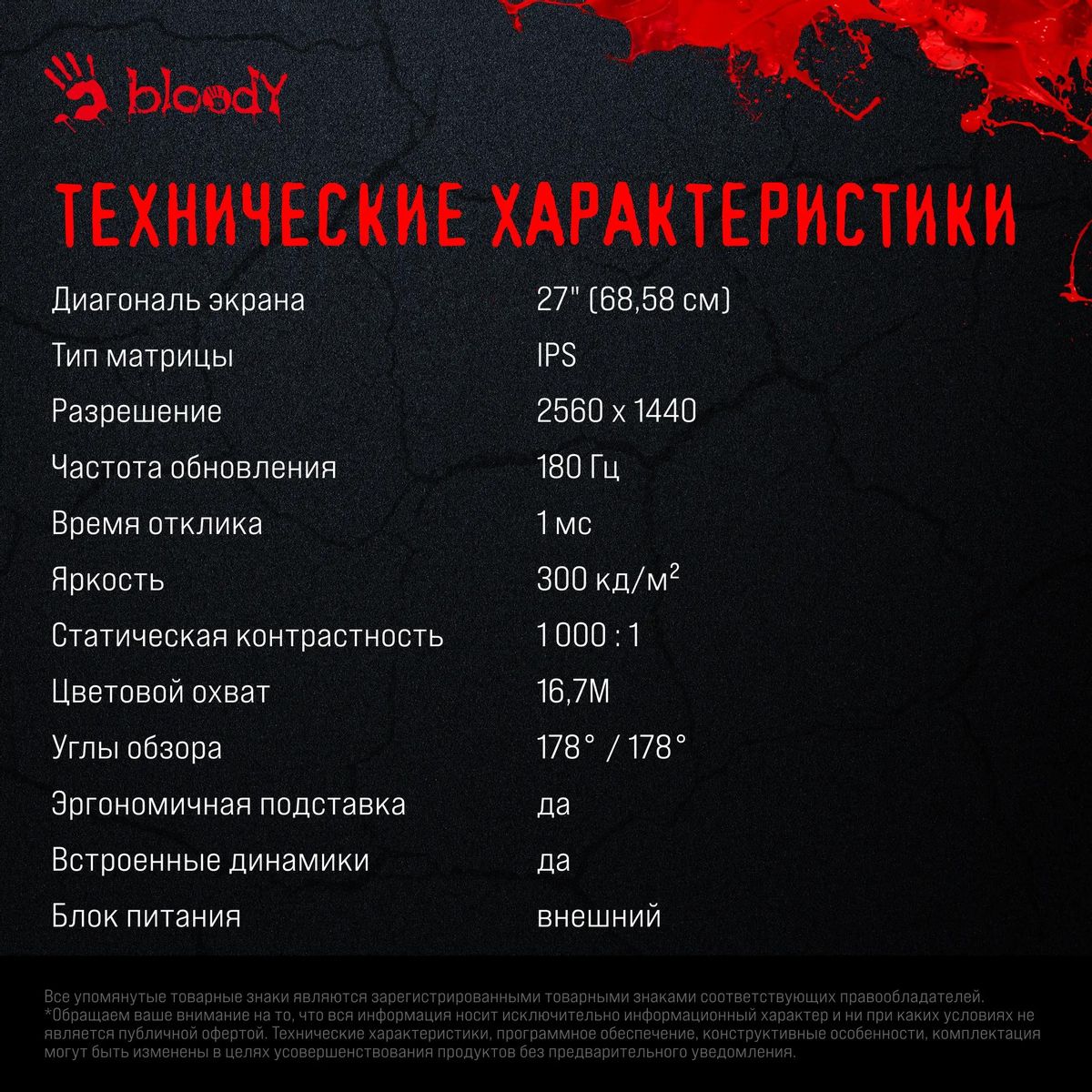 bloody

ТЕХНИЧЕСКИЕ ХАРАКТЕРИСТИКИ

| | |
|---|---|
| Диагональ экрана | 27" (68,58 см) |
| Тип матрицы | IPS |
| Разрешение | 2560 x 1440 |
| Частота обновления | 180 Гц |
| Время отклика | 1 мс |
| Яркость | 300 кд/м$^2$ |
| Статическая контрастность | 1 000 : 1 |
| Цветовой охват | 16,7M |
| Углы обзора | 178° / 178° |
| Эргономичная подставка | да |
| Встроенные динамики | да |
| Блок питания | внешний |

Все упомянутые товарные знаки являются зарегистрированными товарными знаками соответствующих правообладателей. *Обращаем ваше внимание на то, что вся информация носит исключительно информационный характер и ни при каких условиях не является публичной офертой. Технические характеристики, программное обеспечение, конструктивные особенности, комплектация могут быть изменены в целях усовершенствования продуктов без предварительного уведомления.